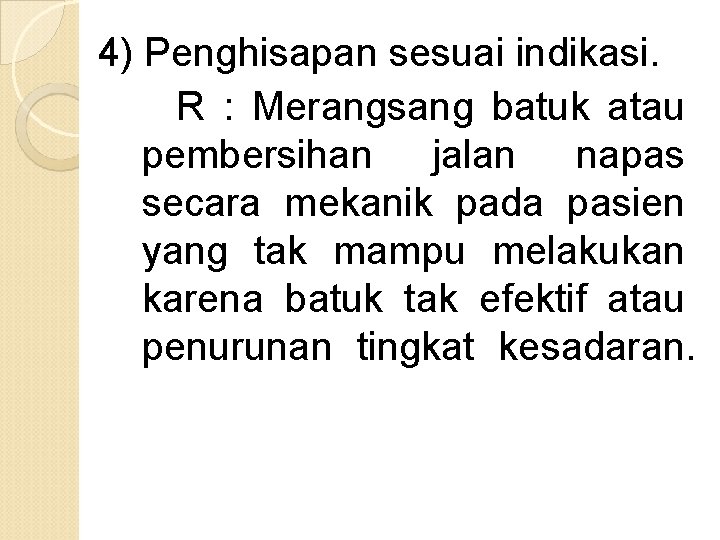 4) Penghisapan sesuai indikasi.

R : Merangsang batuk atau pembersihan jalan napas secara mekanik pada pasien yang tak mampu melakukan karena batuk tak efektif atau penurunan tingkat kesadaran.